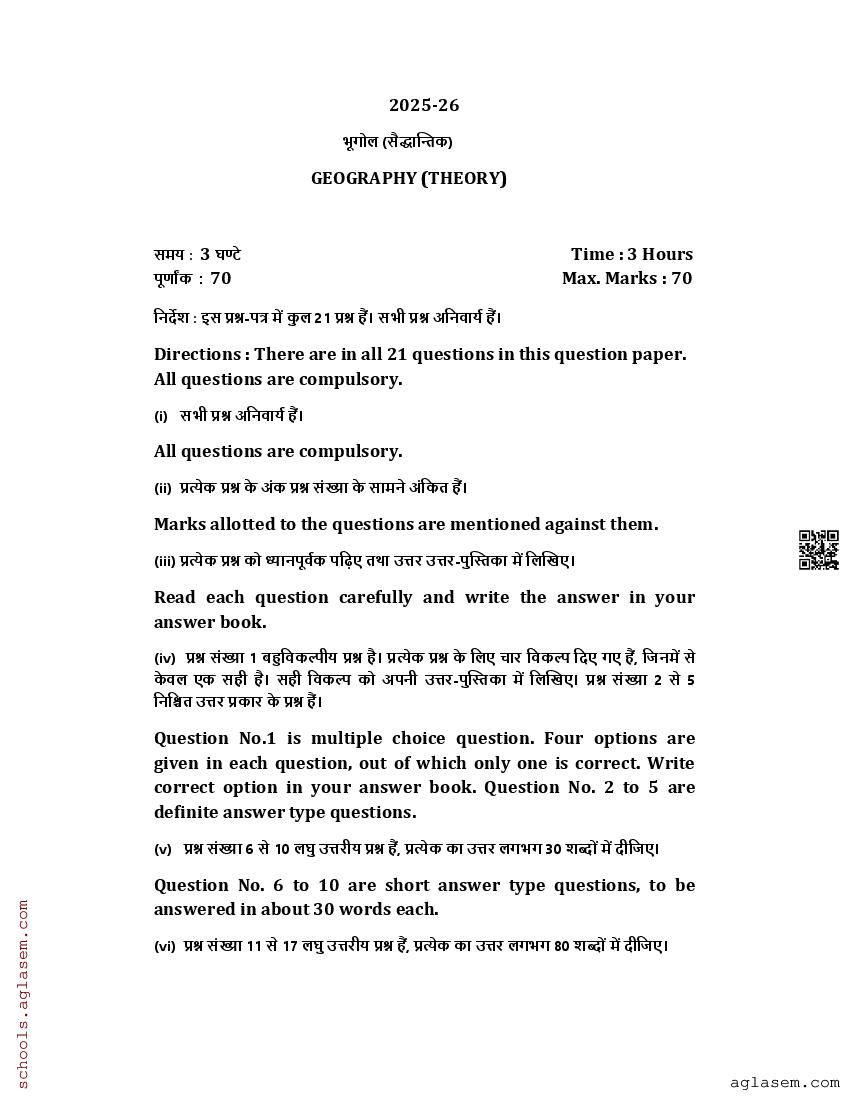 2025-26

भूगोल (सैद्धान्तिक)

GEOGRAPHY (THEORY)

समय : 3 घण्टे
पूर्णांक : 70

Time : 3 Hours
Max. Marks : 70

निर्देश : इस प्रश्न-पत्र में कुल 21 प्रश्न हैं। सभी प्रश्न अनिवार्य हैं।

Directions : There are in all 21 questions in this question paper. All questions are compulsory.

(i) सभी प्रश्न अनिवार्य हैं।

All questions are compulsory.

(ii) प्रत्येक प्रश्न के अंक प्रश्न संख्या के सामने अंकित हैं।

Marks allotted to the questions are mentioned against them.

(iii) प्रत्येक प्रश्न को ध्यानपूर्वक पढ़िए तथा उत्तर उत्तर-पुस्तिका में लिखिए।

Read each question carefully and write the answer in your answer book.

(iv) प्रश्न संख्या 1 बहुविकल्पीय प्रश्न है। प्रत्येक प्रश्न के लिए चार विकल्प दिए गए हैं, जिनमें से केवल एक सही है। सही विकल्प को अपनी उत्तर-पुस्तिका में लिखिए। प्रश्न संख्या 2 से 5 निश्चित उत्तर प्रकार के प्रश्न हैं।

Question No.1 is multiple choice question. Four options are given in each question, out of which only one is correct. Write correct option in your answer book. Question No. 2 to 5 are definite answer type questions.

(v) प्रश्न संख्या 6 से 10 लघु उत्तरीय प्रश्न हैं, प्रत्येक का उत्तर लगभग 30 शब्दों में दीजिए।

Question No. 6 to 10 are short answer type questions, to be answered in about 30 words each.

(vi) प्रश्न संख्या 11 से 17 लघु उत्तरीय प्रश्न हैं, प्रत्येक का उत्तर लगभग 80 शब्दों में दीजिए।

schools.aglasem.com

aglasem.com